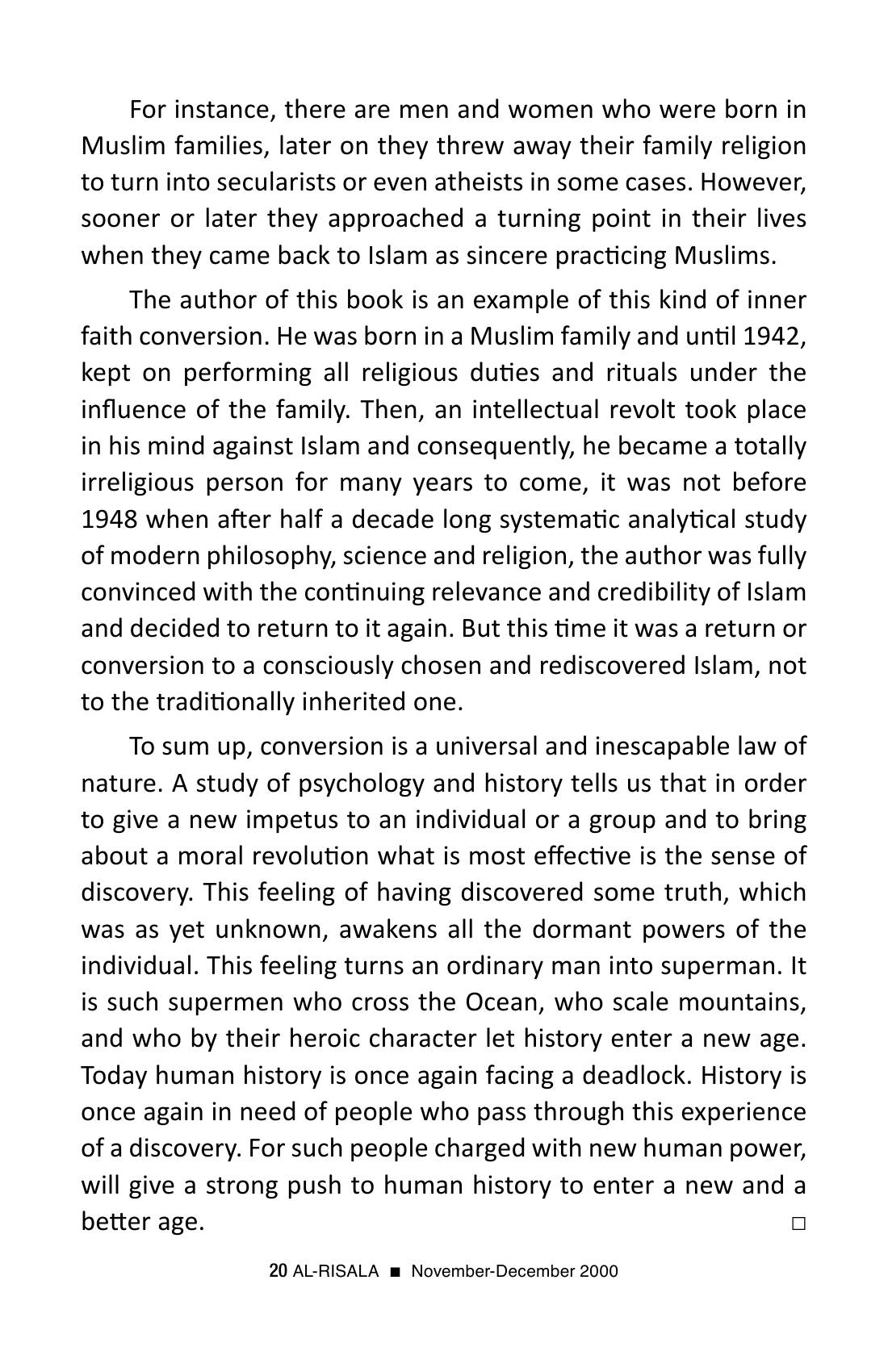 For instance, there are men and women who were born in Muslim families, later on they threw away their family religion to turn into secularists or even atheists in some cases. However, sooner or later they approached a turning point in their lives when they came back to Islam as sincere practicing Muslims.

The author of this book is an example of this kind of inner faith conversion. He was born in a Muslim family and until 1942, kept on performing all religious duties and rituals under the influence of the family. Then, an intellectual revolt took place in his mind against Islam and consequently, he became a totally irreligious person for many years to come, it was not before 1948 when after half a decade long systematic analytical study of modern philosophy, science and religion, the author was fully convinced with the continuing relevance and credibility of Islam and decided to return to it again. But this time it was a return or conversion to a consciously chosen and rediscovered Islam, not to the traditionally inherited one.

To sum up, conversion is a universal and inescapable law of nature. A study of psychology and history tells us that in order to give a new impetus to an individual or a group and to bring about a moral revolution what is most effective is the sense of discovery. This feeling of having discovered some truth, which was as yet unknown, awakens all the dormant powers of the individual. This feeling turns an ordinary man into superman. It is such supermen who cross the Ocean, who scale mountains, and who by their heroic character let history enter a new age. Today human history is once again facing a deadlock. History is once again in need of people who pass through this experience of a discovery. For such people charged with new human power, will give a strong push to human history to enter a new and a better age. □

20 AL-RISALA ■ November-December 2000